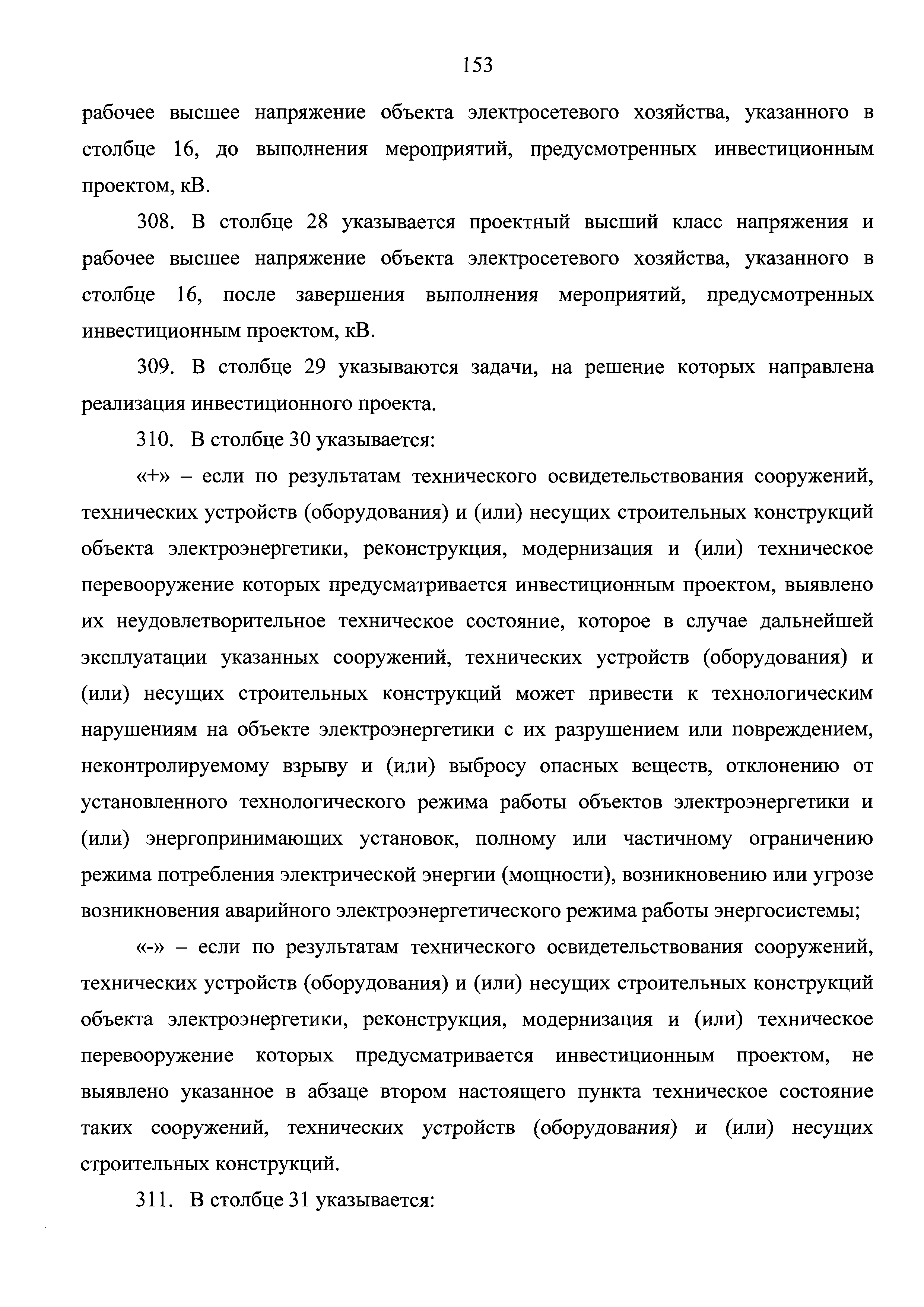 153

рабочее высшее напряжение объекта электросетевого хозяйства, указанного в столбце 16, до выполнения мероприятий, предусмотренных инвестиционным проектом, кВ.

308. В столбце 28 указывается проектный высший класс напряжения и рабочее высшее напряжение объекта электросетевого хозяйства, указанного в столбце 16, после завершения выполнения мероприятий, предусмотренных инвестиционным проектом, кВ.

309. В столбце 29 указываются задачи, на решение которых направлена реализация инвестиционного проекта.

310. В столбце 30 указывается:

«+» – если по результатам технического освидетельствования сооружений, технических устройств (оборудования) и (или) несущих строительных конструкций объекта электроэнергетики, реконструкция, модернизация и (или) техническое перевооружение которых предусматривается инвестиционным проектом, выявлено их неудовлетворительное техническое состояние, которое в случае дальнейшей эксплуатации указанных сооружений, технических устройств (оборудования) и (или) несущих строительных конструкций может привести к технологическим нарушениям на объекте электроэнергетики с их разрушением или повреждением, неконтролируемому взрыву и (или) выбросу опасных веществ, отклонению от установленного технологического режима работы объектов электроэнергетики и (или) энергопринимающих установок, полному или частичному ограничению режима потребления электрической энергии (мощности), возникновению или угрозе возникновения аварийного электроэнергетического режима работы энергосистемы;

«-» – если по результатам технического освидетельствования сооружений, технических устройств (оборудования) и (или) несущих строительных конструкций объекта электроэнергетики, реконструкция, модернизация и (или) техническое перевооружение которых предусматривается инвестиционным проектом, не выявлено указанное в абзаце втором настоящего пункта техническое состояние таких сооружений, технических устройств (оборудования) и (или) несущих строительных конструкций.

311. В столбце 31 указывается: